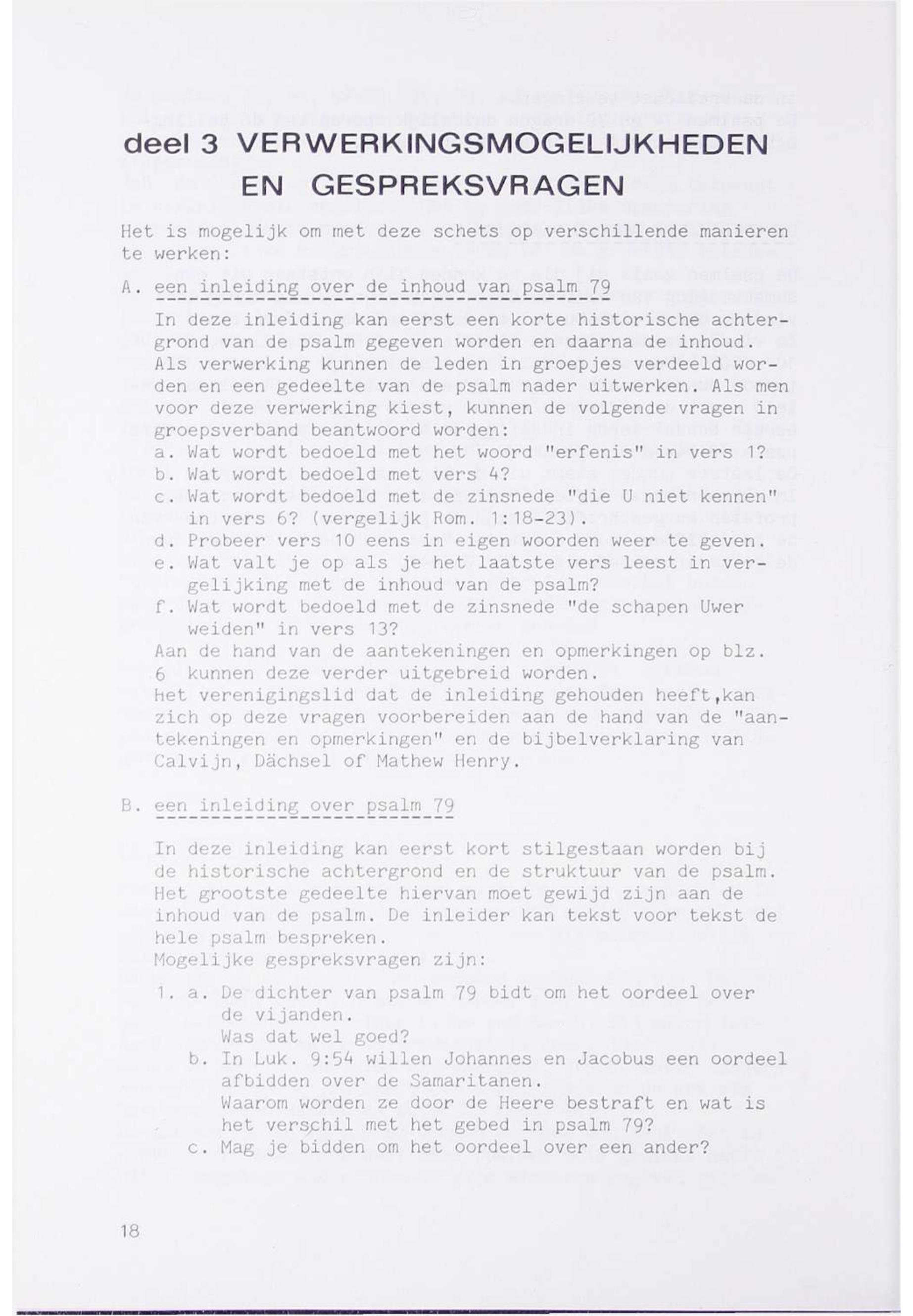 deel 3 VERWERKINGSMOGELIJKHEDEN EN GESPREKSVRAGEN

Het is mogelijk om met deze schets op verschillende manieren te werken:

A. een inleiding over de inhoud van psalm 79

In deze inleiding kan eerst een korte historische achtergrond van de psalm gegeven worden en daarna de inhoud. Als verwerking kunnen de leden in groepjes verdeeld worden en een gedeelte van de psalm nader uitwerken. Als men voor deze verwerking kiest, kunnen de volgende vragen in groepsverband beantwoord worden:
a. Wat wordt bedoeld met het woord "erfenis" in vers 1?
b. Wat wordt bedoeld met vers 4?
c. Wat wordt bedoeld met de zinsnede "die U niet kennen" in vers 6? (vergelijk Rom. 1:18-23).
d. Probeer vers 10 eens in eigen woorden weer te geven.
e. Wat valt je op als je het laatste vers leest in vergelijking met de inhoud van de psalm?
f. Wat wordt bedoeld met de zinsnede "de schapen Uwer weiden" in vers 13?
Aan de hand van de aantekeningen en opmerkingen op blz. 6 kunnen deze verder uitgebreid worden.
Het verenigingslid dat de inleiding gehouden heeft,kan zich op deze vragen voorbereiden aan de hand van de "aantekeningen en opmerkingen" en de bijbelverklaring van Calvijn, Dächsel of Mathew Henry.

B. een inleiding over psalm 79

In deze inleiding kan eerst kort stilgestaan worden bij de historische achtergrond en de struktuur van de psalm. Het grootste gedeelte hiervan moet gewijd zijn aan de inhoud van de psalm. De inleider kan tekst voor tekst de hele psalm bespreken.
Mogelijke gespreksvragen zijn:

1. a. De dichter van psalm 79 bidt om het oordeel over de vijanden.
Was dat wel goed?
b. In Luk. 9:54 willen Johannes en Jacobus een oordeel afbidden over de Samaritanen.
Waarom worden ze door de Heere bestraft en wat is het verschil met het gebed in psalm 79?
c. Mag je bidden om het oordeel over een ander?

18